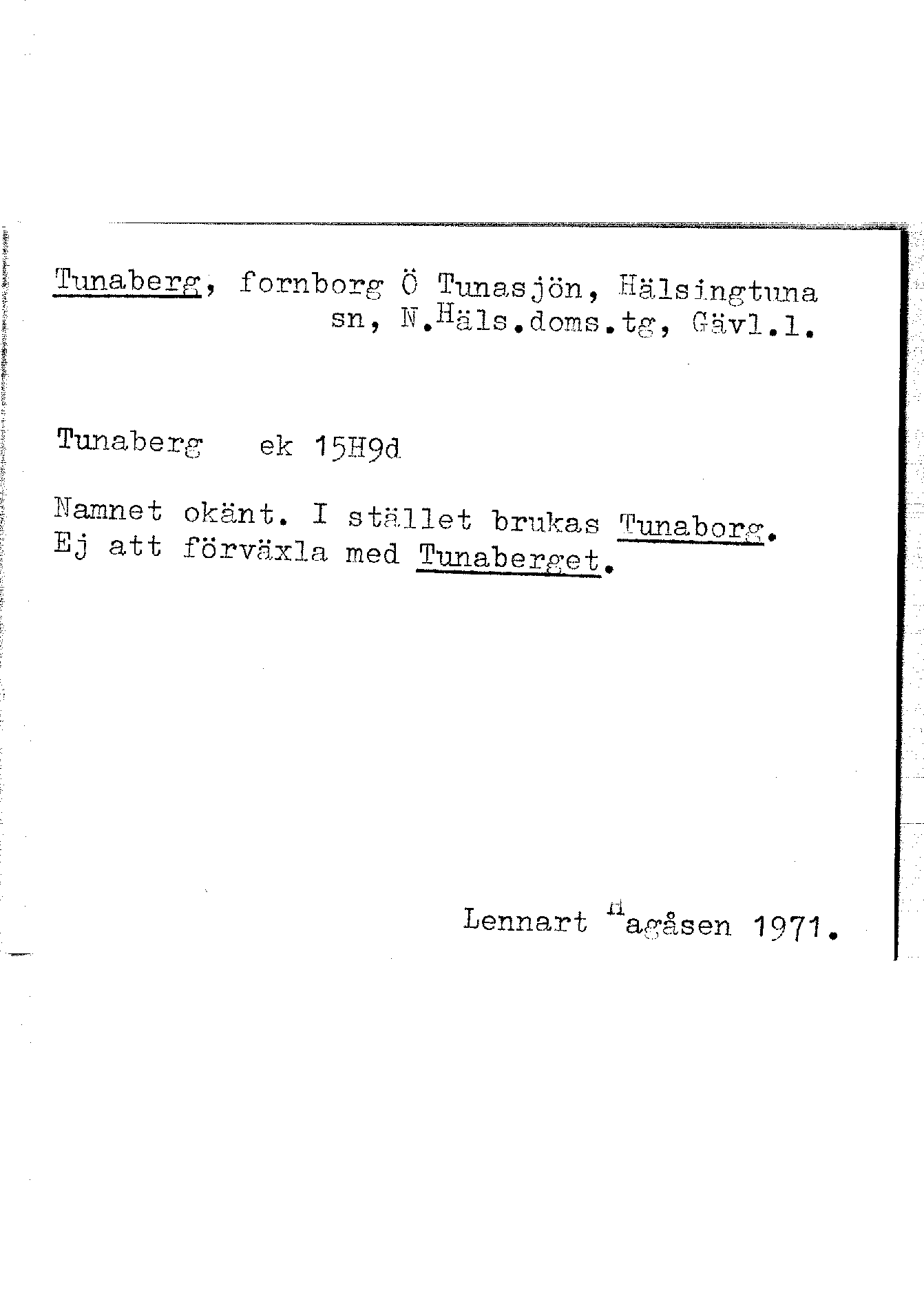 Tunaberg, fornborg Ö Tunasjön, Hälsingtuna sn, N.Häls.doms.tg, Gävl.l.

Tunaberg ek 15H9d

Namnet okänt. I stället brukas Tunaborg. Ej att förväxla med Tunaberget.

Lennart Hagåsen 1971.